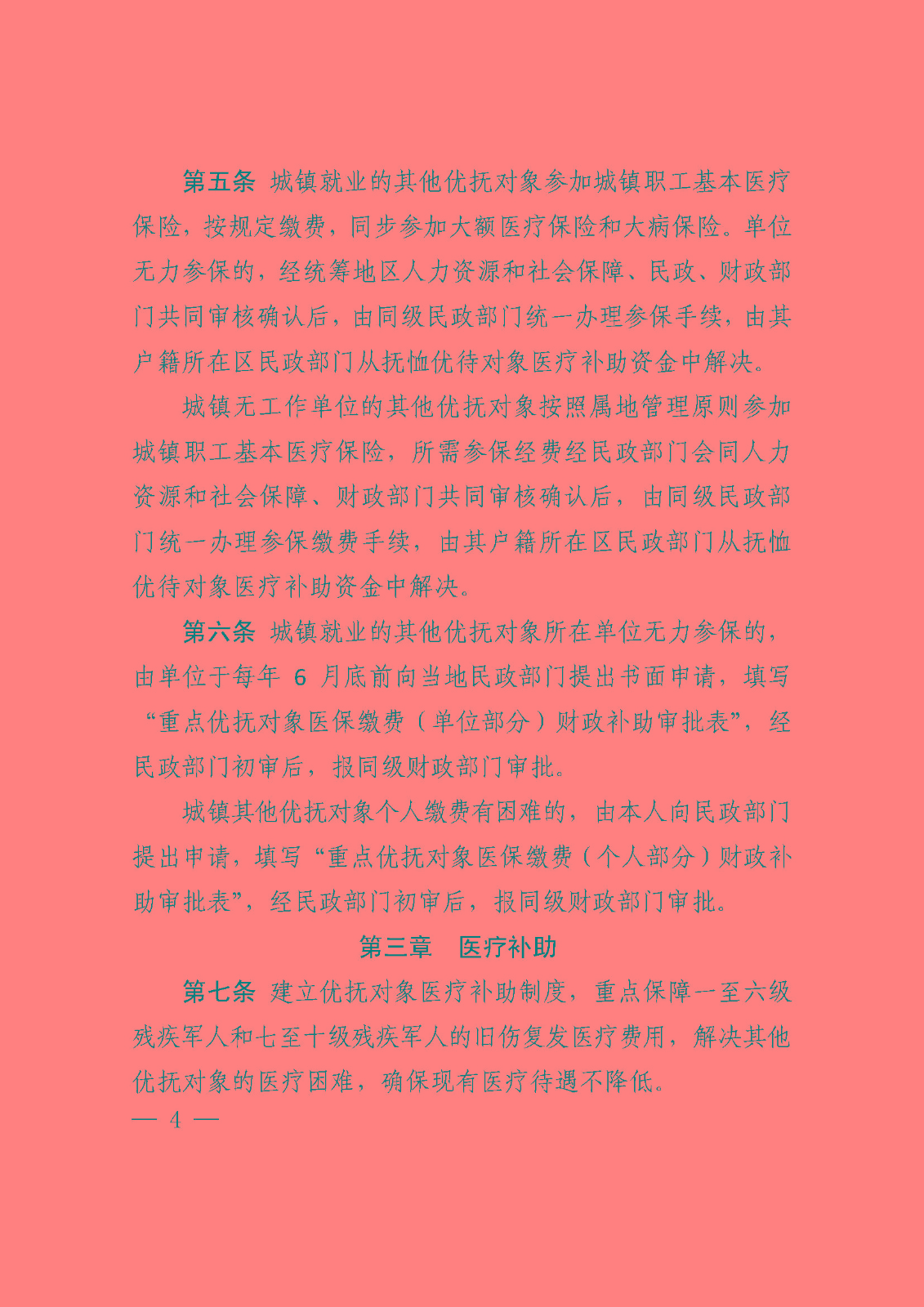 第五条 城镇就业的其他优抚对象参加城镇职工基本医疗保险，按规定缴费，同步参加大额医疗保险和大病保险。单位无力参保的，经统筹地区人力资源和社会保障、民政、财政部门共同审核确认后，由同级民政部门统一办理参保手续，由其户籍所在区民政部门从抚恤优待对象医疗补助资金中解决。

城镇无工作单位的其他优抚对象按照属地管理原则参加城镇职工基本医疗保险，所需参保经费经民政部门会同人力资源和社会保障、财政部门共同审核确认后，由同级民政部门统一办理参保缴费手续，由其户籍所在区民政部门从抚恤优待对象医疗补助资金中解决。

第六条 城镇就业的其他优抚对象所在单位无力参保的，由单位于每年6月底前向当地民政部门提出书面申请，填写“重点优抚对象医保缴费（单位部分）财政补助审批表”，经民政部门初审后，报同级财政部门审批。

城镇其他优抚对象个人缴费有困难的，由本人向民政部门提出申请，填写“重点优抚对象医保缴费（个人部分）财政补助审批表”，经民政部门初审后，报同级财政部门审批。

第三章 医疗补助

第七条 建立优抚对象医疗补助制度，重点保障一至六级残疾军人和七至十级残疾军人的旧伤复发医疗费用，解决其他优抚对象的医疗困难，确保现有医疗待遇不降低。

— 4 —